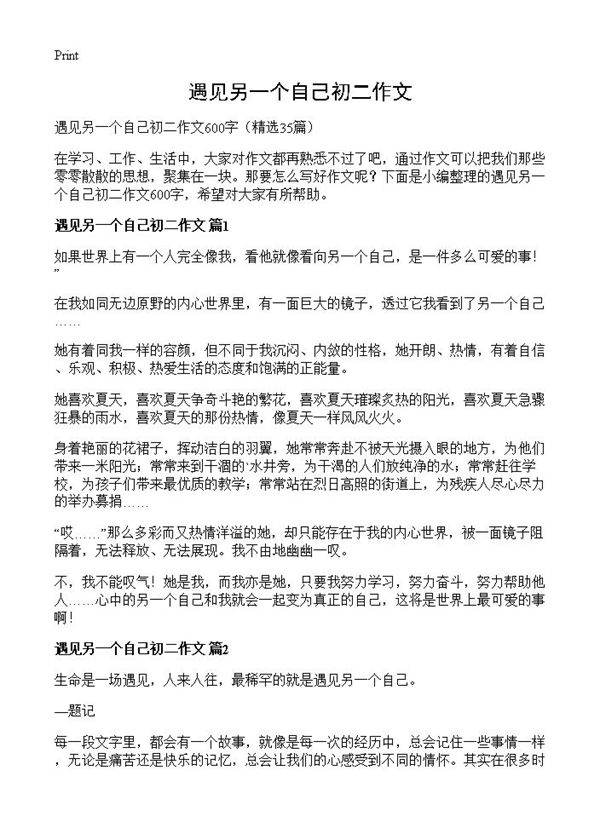 Print

遇见另一个自己初二作文

遇见另一个自己初二作文600字（精选35篇）

在学习、工作、生活中，大家对作文都再熟悉不过了吧，通过作文可以把我们那些零零散散的思想，聚集在一块。那要怎么写好作文呢？下面是小编整理的遇见另一个自己初二作文600字，希望对大家有所帮助。

遇见另一个自己初二作文 篇1

如果世界上有一个人完全像我，看他就像看向另一个自己，是一件多么可爱的事！”

在我如同无边原野的内心世界里，有一面巨大的镜子，透过它我看到了另一个自己……

她有着同我一样的容颜，但不同于我沉闷、内敛的性格，她开朗、热情，有着自信、乐观、积极、热爱生活的态度和饱满的正能量。

她喜欢夏天，喜欢夏天争奇斗艳的繁花，喜欢夏天璀璨炙热的阳光，喜欢夏天急骤狂暴的雨水，喜欢夏天的那份热情，像夏天一样风风火火。

身着艳丽的花裙子，挥动洁白的羽翼，她常常奔赴不被天光摄入眼的地方，为他们带来一米阳光；常常来到干涸的`水井旁，为干渴的人们放纯净的水；常常赶往学校，为孩子们带来最优质的教学；常常站在烈日高照的街道上，为残疾人尽心尽力的举办募捐……

“哎……”那么多彩而又热情洋溢的她，却只能存在于我的内心世界，被一面镜子阻隔着，无法释放、无法展现。我不由地幽幽一叹。

不，我不能叹气！她是我，而我亦是她，只要我努力学习，努力奋斗，努力帮助他人……心中的另一个自己和我就会一起变为真正的自己，这将是世界上最可爱的事啊！

遇见另一个自己初二作文 篇2

生命是一场遇见，人来人往，最稀罕的就是遇见另一个自己。

—题记

每一段文字里，都会有一个故事，就像是每一次的经历中，总会记住一些事情一样，无论是痛苦还是快乐的记忆，总会让我们的心感受到不同的情怀。其实在很多时